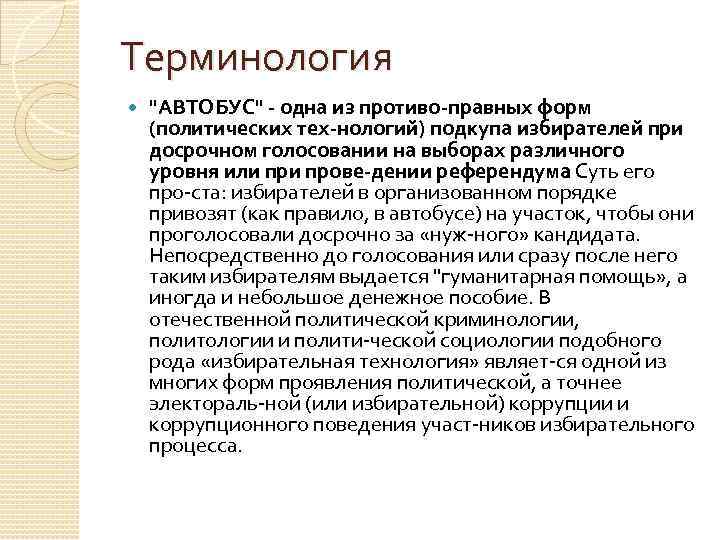 Терминология

"АВТОБУС" - одна из противо-правных форм (политических тех-нологий) подкупа избирателей при досрочном голосовании на выборах различного уровня или при прове-дении референдума Суть его про-ста: избирателей в организованном порядке привозят (как правило, в автобусе) на участок, чтобы они проголосовали досрочно за «нуж-ного» кандидата. Непосредственно до голосования или сразу после него таким избирателям выдается "гуманитарная помощь», а иногда и небольшое денежное пособие. В отечественной политической криминологии, политологии и полити-ческой социологии подобного рода «избирательная технология» являет-ся одной из многих форм проявления политической, а точнее электораль-ной (или избирательной) коррупции и коррупционного поведения участ-ников избирательного процесса.